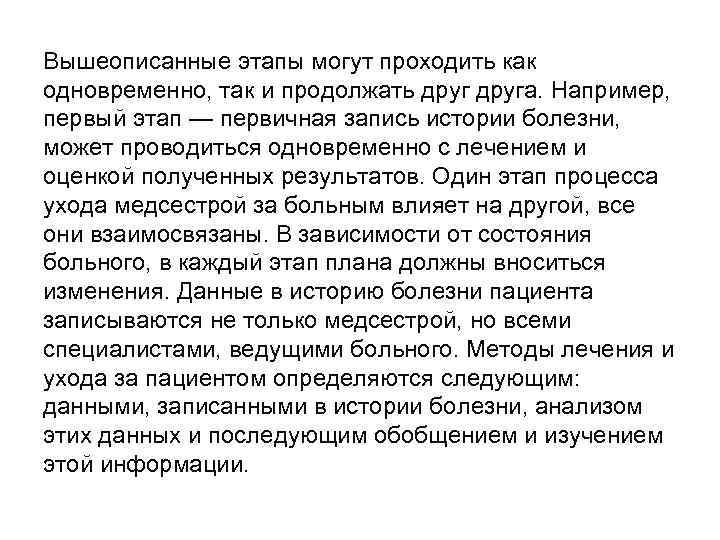 Вышеописанные этапы могут проходить как одновременно, так и продолжать друг друга. Например, первый этап — первичная запись истории болезни, может проводиться одновременно с лечением и оценкой полученных результатов. Один этап процесса ухода медсестрой за больным влияет на другой, все они взаимосвязаны. В зависимости от состояния больного, в каждый этап плана должны вноситься изменения. Данные в историю болезни пациента записываются не только медсестрой, но всеми специалистами, ведущими больного. Методы лечения и ухода за пациентом определяются следующим: данными, записанными в истории болезни, анализом этих данных и последующим обобщением и изучением этой информации.